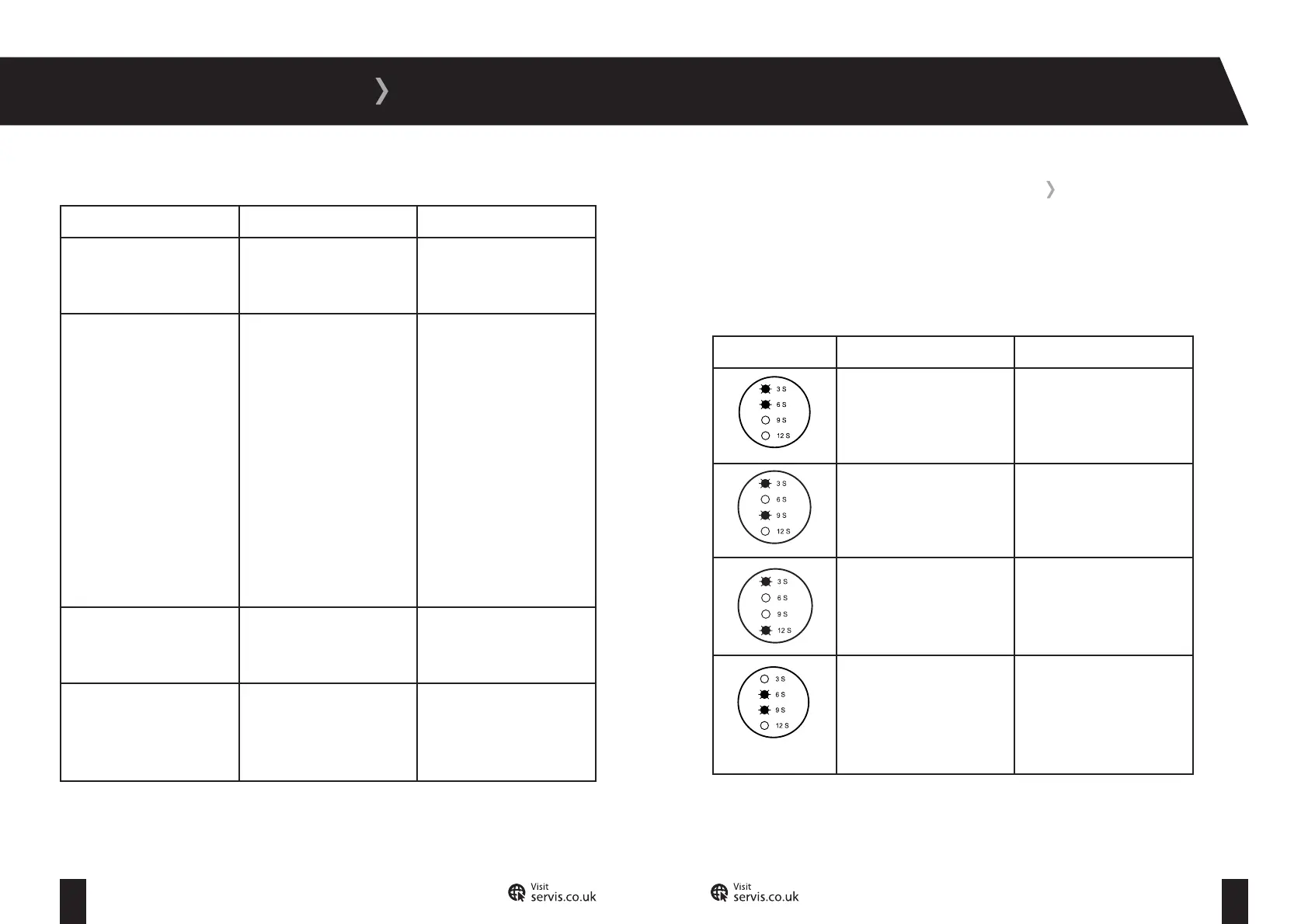 3 S
6 S
9 S
12 S

3 S
6 S
9 S
12 S

3 S
6 S
9 S
12 S

3 S
6 S
9 S
12 S

Visit
servis.co.uk

Visit
servis.co.uk